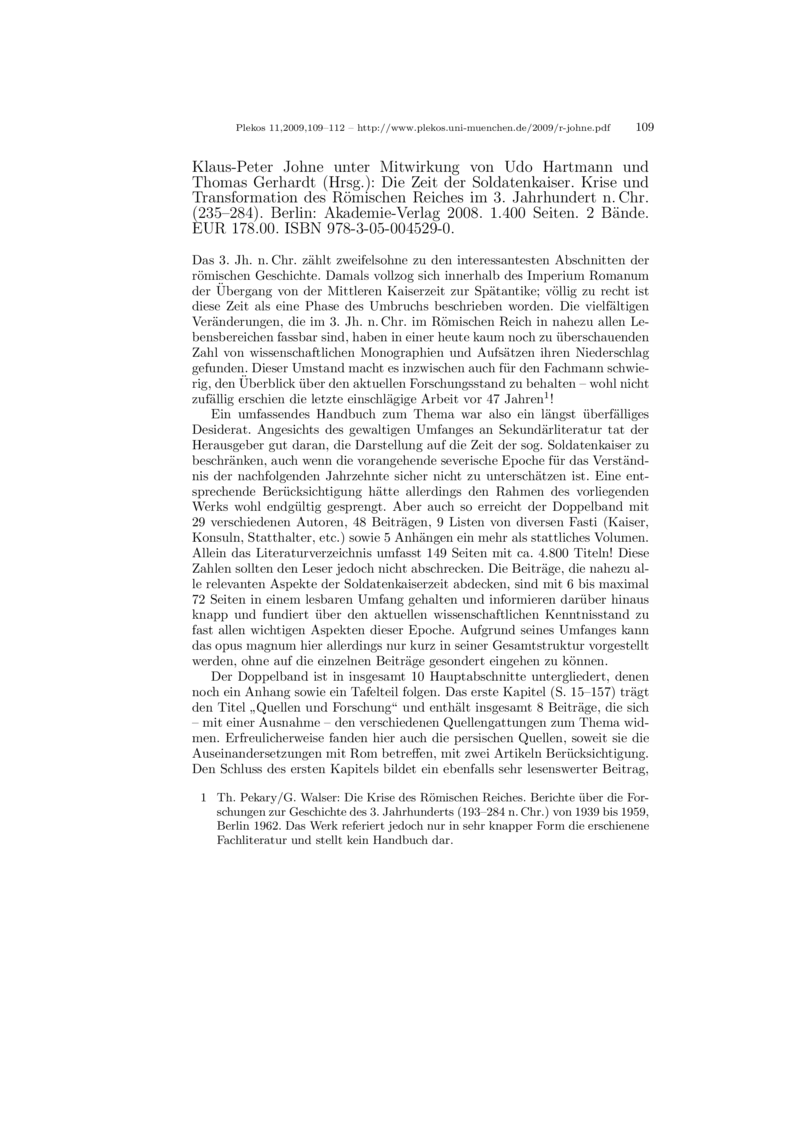 Plekos 11,2009,109–112 – http://www.plekos.uni-muenchen.de/2009/r-johne.pdf 109

Klaus-Peter Johne unter Mitwirkung von Udo Hartmann und Thomas Gerhardt (Hrsg.): Die Zeit der Soldatenkaiser. Krise und Transformation des Römischen Reiches im 3. Jahrhundert n. Chr. (235–284). Berlin: Akademie-Verlag 2008. 1.400 Seiten. 2 Bände. EUR 178.00. ISBN 978-3-05-004529-0.

Das 3. Jh. n. Chr. zählt zweifelsohne zu den interessantesten Abschnitten der römischen Geschichte. Damals vollzog sich innerhalb des Imperium Romanum der Übergang von der Mittleren Kaiserzeit zur Spätantike; völlig zu recht ist diese Zeit als eine Phase des Umbruchs beschrieben worden. Die vielfältigen Veränderungen, die im 3. Jh. n. Chr. im Römischen Reich in nahezu allen Lebensbereichen fassbar sind, haben in einer heute kaum noch zu überschauenden Zahl von wissenschaftlichen Monographien und Aufsätzen ihren Niederschlag gefunden. Dieser Umstand macht es inzwischen auch für den Fachmann schwierig, den Überblick über den aktuellen Forschungsstand zu behalten – wohl nicht zufällig erschien die letzte einschlägige Arbeit vor 47 Jahren$^1$!

Ein umfassendes Handbuch zum Thema war also ein längst überfälliges Desiderat. Angesichts des gewaltigen Umfanges an Sekundärliteratur tat der Herausgeber gut daran, die Darstellung auf die Zeit der sog. Soldatenkaiser zu beschränken, auch wenn die vorangehende severische Epoche für das Verständnis der nachfolgenden Jahrzehnte sicher nicht zu unterschätzen ist. Eine entsprechende Berücksichtigung hätte allerdings den Rahmen des vorliegenden Werks wohl endgültig gesprengt. Aber auch so erreicht der Doppelband mit 29 verschiedenen Autoren, 48 Beiträgen, 9 Listen von diversen Fasti (Kaiser, Konsuln, Statthalter, etc.) sowie 5 Anhängen ein mehr als stattliches Volumen. Allein das Literaturverzeichnis umfasst 149 Seiten mit ca. 4.800 Titeln! Diese Zahlen sollten den Leser jedoch nicht abschrecken. Die Beiträge, die nahezu alle relevanten Aspekte der Soldatenkaiserzeit abdecken, sind mit 6 bis maximal 72 Seiten in einem lesbaren Umfang gehalten und informieren darüber hinaus knapp und fundiert über den aktuellen wissenschaftlichen Kenntnisstand zu fast allen wichtigen Aspekten dieser Epoche. Aufgrund seines Umfanges kann das opus magnum hier allerdings nur kurz in seiner Gesamtstruktur vorgestellt werden, ohne auf die einzelnen Beiträge gesondert eingehen zu können.

Der Doppelband ist in insgesamt 10 Hauptabschnitte untergliedert, denen noch ein Anhang sowie ein Tafelteil folgen. Das erste Kapitel (S. 15–157) trägt den Titel „Quellen und Forschung“ und enthält insgesamt 8 Beiträge, die sich – mit einer Ausnahme – den verschiedenen Quellengattungen zum Thema widmen. Erfreulicherweise fanden hier auch die persischen Quellen, soweit sie die Auseinandersetzungen mit Rom betreffen, mit zwei Artikeln Berücksichtigung. Den Schluss des ersten Kapitels bildet ein ebenfalls sehr lesenswerter Beitrag,

1 Th. Pekary/G. Walser: Die Krise des Römischen Reiches. Berichte über die Forschungen zur Geschichte des 3. Jahrhunderts (193–284 n. Chr.) von 1939 bis 1959, Berlin 1962. Das Werk referiert jedoch nur in sehr knapper Form die erschienene Fachliteratur und stellt kein Handbuch dar.